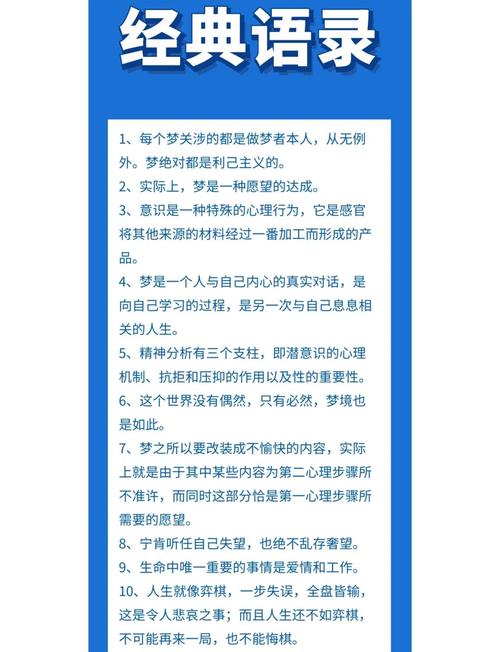 经典语录

1、每个梦关涉的都是做梦者本人，从无例外。梦绝对都是利己主义的。

2、实际上，梦是一种愿望的达成。

3、意识是一种特殊的心理行为，它是感官将其他来源的材料经过一番加工而形成的产品。

4、梦是一个人与自己内心的真实对话，是向自己学习的过程，是另一次与自己息息相关的人生。

5、精神分析有三个支柱，即潜意识的心理机制、抗拒和压抑的作用以及性的重要性。

6、这个世界没有偶然，只有必然，梦境也是如此。

7、梦之所以要改装成不愉快的内容，实际上就是由于其中某些内容为第二心理步骤所不准许，而同时这部分恰是第一心理步骤所需要的愿望。

8、宁肯听任自己失望，也绝不乱存奢望。

9、生命中唯一重要的事情是爱情和工作。

10、人生就像弈棋，一步失误，全盘皆输，这是令人悲哀之事；而且人生还不如弈棋，不可能再来一局，也不能悔棋。